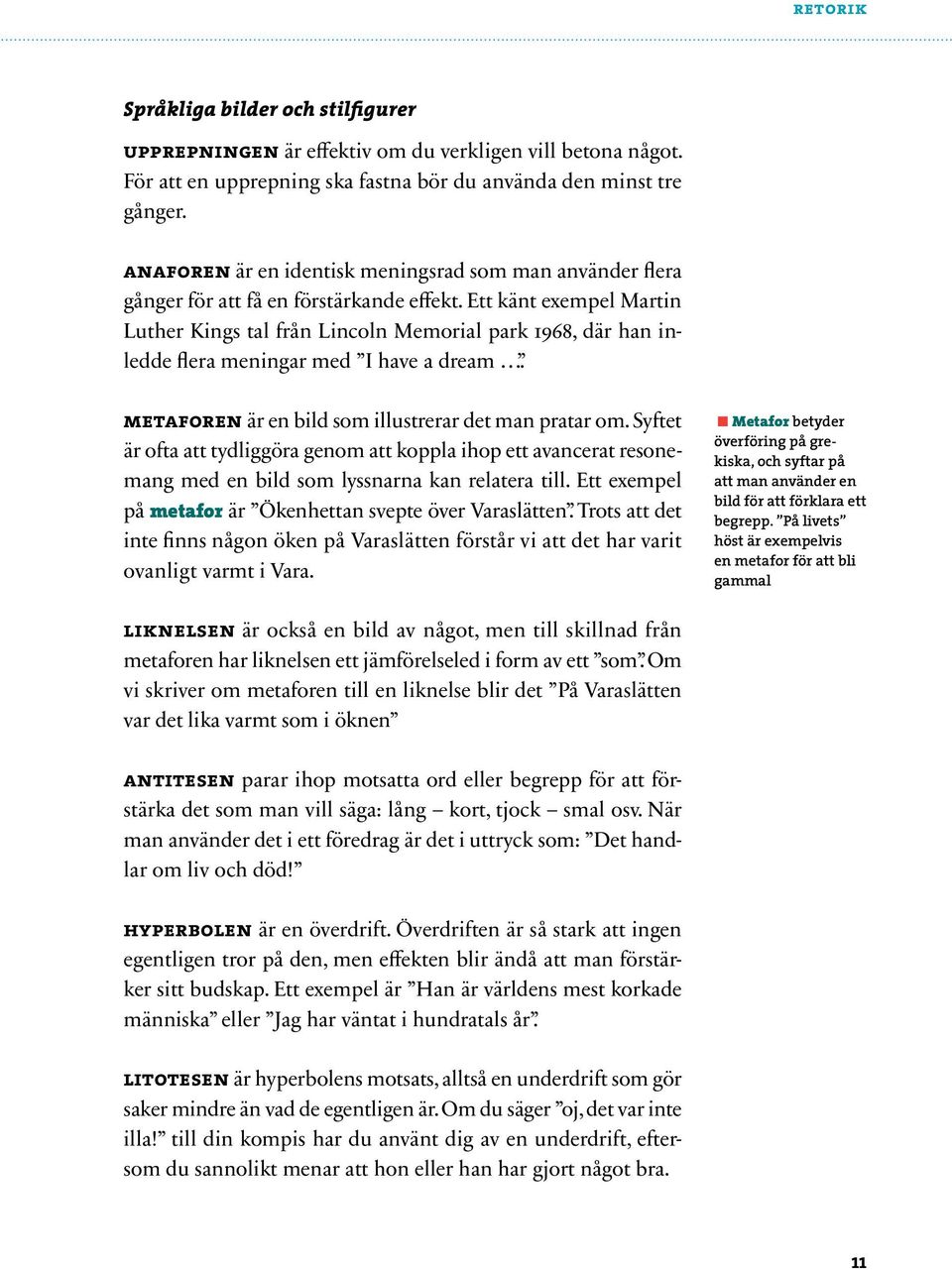 RETORIK

Språkliga bilder och stilfigurer

UPPREPNINGEN är effektiv om du verkligen vill betona något. För att en upprepning ska fastna bör du använda den minst tre gånger.

ANAFOREN är en identisk meningsrad som man använder flera gånger för att få en förstärkande effekt. Ett känt exempel Martin Luther Kings tal från Lincoln Memorial park 1968, där han inledde flera meningar med ”I have a dream …”.

METAFOREN är en bild som illustrerar det man pratar om. Syftet är ofta att tydliggöra genom att koppla ihop ett avancerat resonemang med en bild som lyssnarna kan relatera till. Ett exempel på metafor är ”Ökenhettan svepte över Varaslätten”. Trots att det inte finns någon öken på Varaslätten förstår vi att det har varit ovanligt varmt i Vara.

Metafor betyder överföring på grekiska, och syftar på att man använder en bild för att förklara ett begrepp. ”På livets” höst är exempelvis en metafor för att bli gammal

LIKNELSEN är också en bild av något, men till skillnad från metaforen har liknelsen ett jämförelseled i form av ett ”som”. Om vi skriver om metaforen till en liknelse blir det ”På Varaslätten var det lika varmt som i öknen”

ANTITESEN parar ihop motsatta ord eller begrepp för att förstärka det som man vill säga: lång – kort, tjock – smal osv. När man använder det i ett föredrag är det i uttryck som: ”Det handlar om liv och död!”

HYPERBOLEN är en överdrift. Överdriften är så stark att ingen egentligen tror på den, men effekten blir ändå att man förstärker sitt budskap. Ett exempel är ”Han är världens mest korkade människa” eller ”Jag har väntat i hundratals år”.

LITOTESEN är hyperbolens motsats, alltså en underdrift som gör saker mindre än vad de egentligen är. Om du säger ”oj, det var inte illa!” till din kompis har du använt dig av en underdrift, eftersom du sannolikt menar att hon eller han har gjort något bra.

11